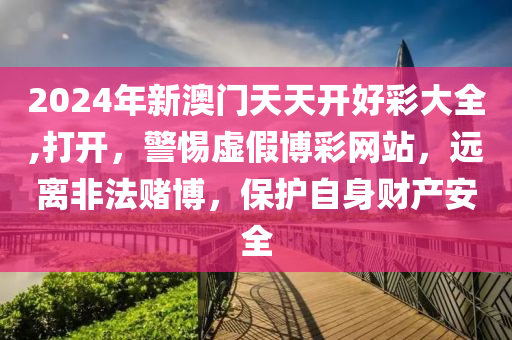 2024年新澳门天天开好彩大全,打开，警惕虚假博彩网站，远离非法赌博，保护自身财产安全